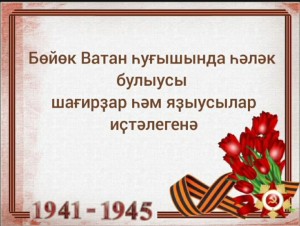 Бөйөк Ватан һуғышында һәләк булыусы шағирҙар һәм яҙыусылар иҫтәлегенә

1941 - 1945